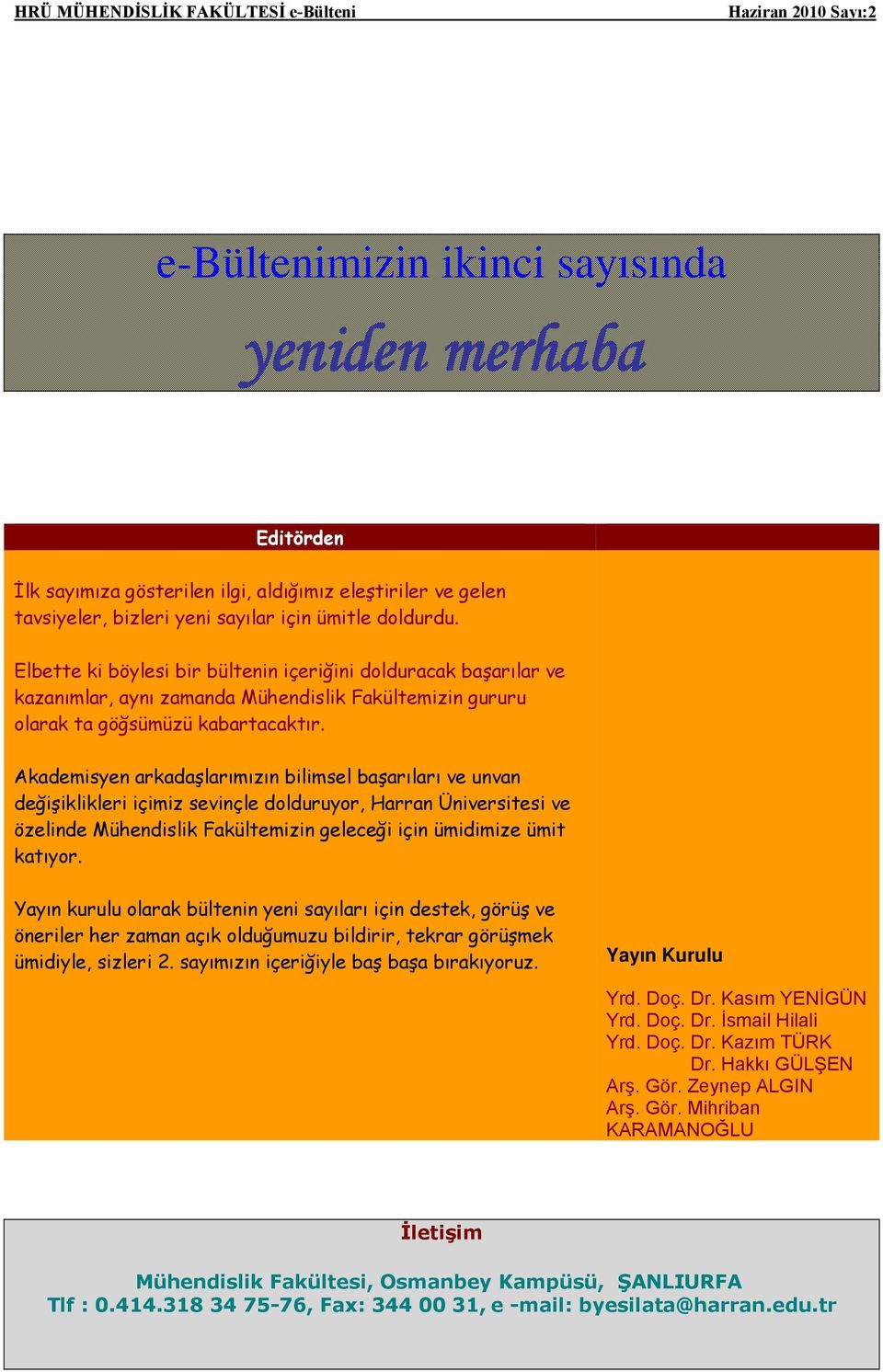 HRÜ MÜHENDİSLİK FAKÜLTESİ e-Bülteni Haziran 2010 Sayı:2

e-Bültenimizin ikinci sayısında

yeniden merhaba

Editörden

İlk sayımıza gösterilen ilgi, aldığımız eleştiriler ve gelen tavsiyeler, bizleri yeni sayılar için ümitle doldurdu.

Elbette ki böylesi bir bültenin içeriğini dolduracak başarılar ve kazanımlar, aynı zamanda Mühendislik Fakültemizin gururu olarak ta göğsümüzü kabartacaktır.

Akademisyen arkadaşlarımızın bilimsel başarıları ve unvan değişiklikleri içimiz sevinçle dolduruyor, Harran Üniversitesi ve özelinde Mühendislik Fakültemizin geleceği için ümidimize ümit katıyor.

Yayın kurulu olarak bültenin yeni sayıları için destek, görüş ve öneriler her zaman açık olduğumuzu bildirir, tekrar görüşmek ümidiyle, sizleri 2. sayımızın içeriğiyle baş başa bırakıyoruz.

Yayın Kurulu

Yrd. Doç. Dr. Kasım YENİGÜN
Yrd. Doç. Dr. İsmail Hilali
Yrd. Doç. Dr. Kazım TÜRK
Dr. Hakkı GÜLŞEN
Arş. Gör. Zeynep ALGIN
Arş. Gör. Mihriban KARAMANOĞLU

İletişim

Mühendislik Fakültesi, Osmanbey Kampüsü, ŞANLIURFA
Tlf : 0.414.318 34 75-76, Fax: 344 00 31, e -mail: byesilata@harran.edu.tr